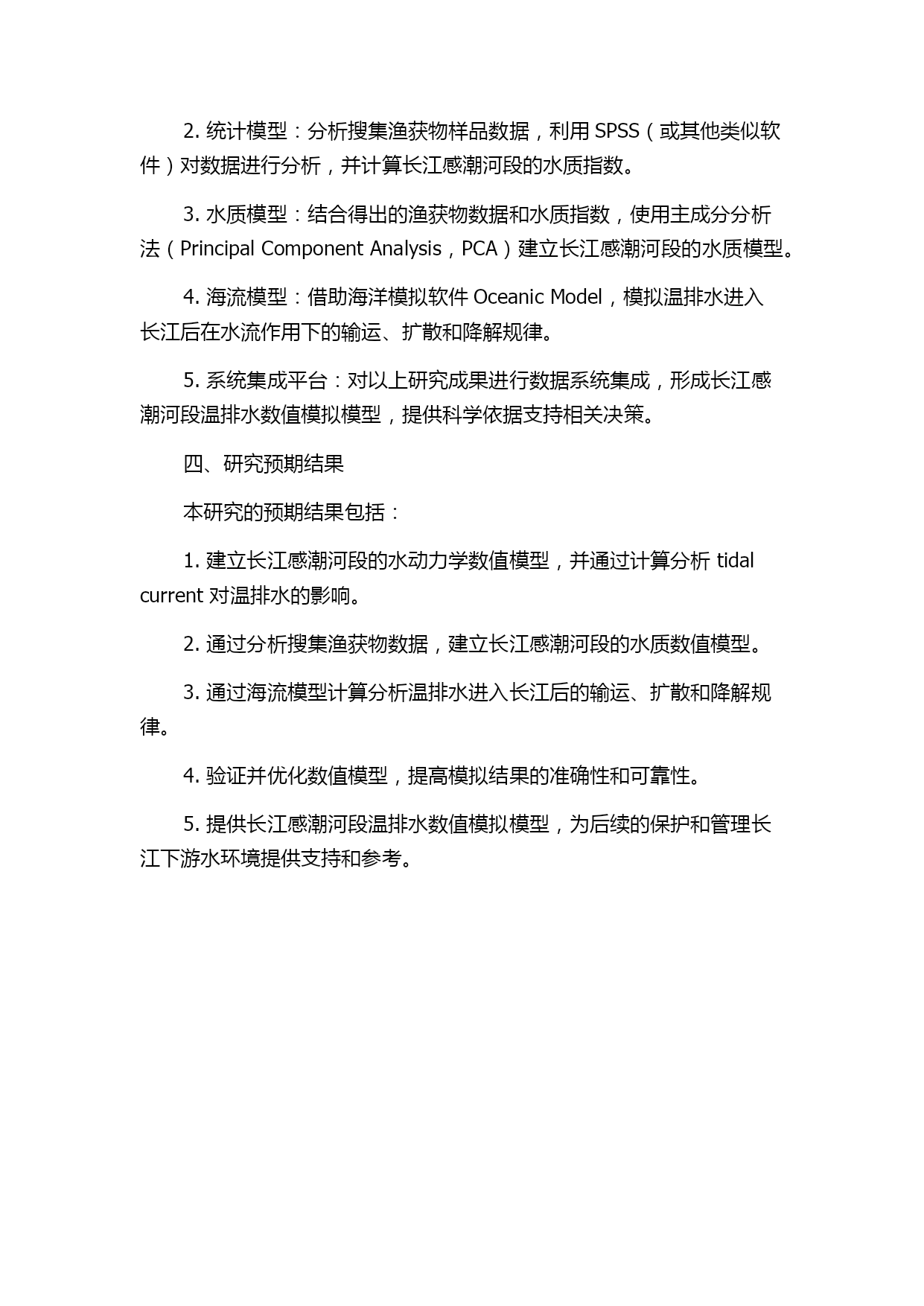 2. 统计模型：分析搜集渔获物样品数据，利用 SPSS（或其他类似软件）对数据进行分析，并计算长江感潮河段的水质指数。

3. 水质模型：结合得出的渔获物数据和水质指数，使用主成分分析法（Principal Component Analysis，PCA）建立长江感潮河段的水质模型。

4. 海流模型：借助海洋模拟软件 Oceanic Model，模拟温排水进入长江后在水流作用下的输运、扩散和降解规律。

5. 系统集成平台：对以上研究成果进行数据系统集成，形成长江感潮河段温排水数值模拟模型，提供科学依据支持相关决策。

四、研究预期结果

本研究的预期结果包括：

1. 建立长江感潮河段的水动力学数值模型，并通过计算分析 tidal current 对温排水的影响。

2. 通过分析搜集渔获物数据，建立长江感潮河段的水质数值模型。

3. 通过海流模型计算分析温排水进入长江后的输运、扩散和降解规律。

4. 验证并优化数值模型，提高模拟结果的准确性和可靠性。

5. 提供长江感潮河段温排水数值模拟模型，为后续的保护和管理长江下游水环境提供支持和参考。